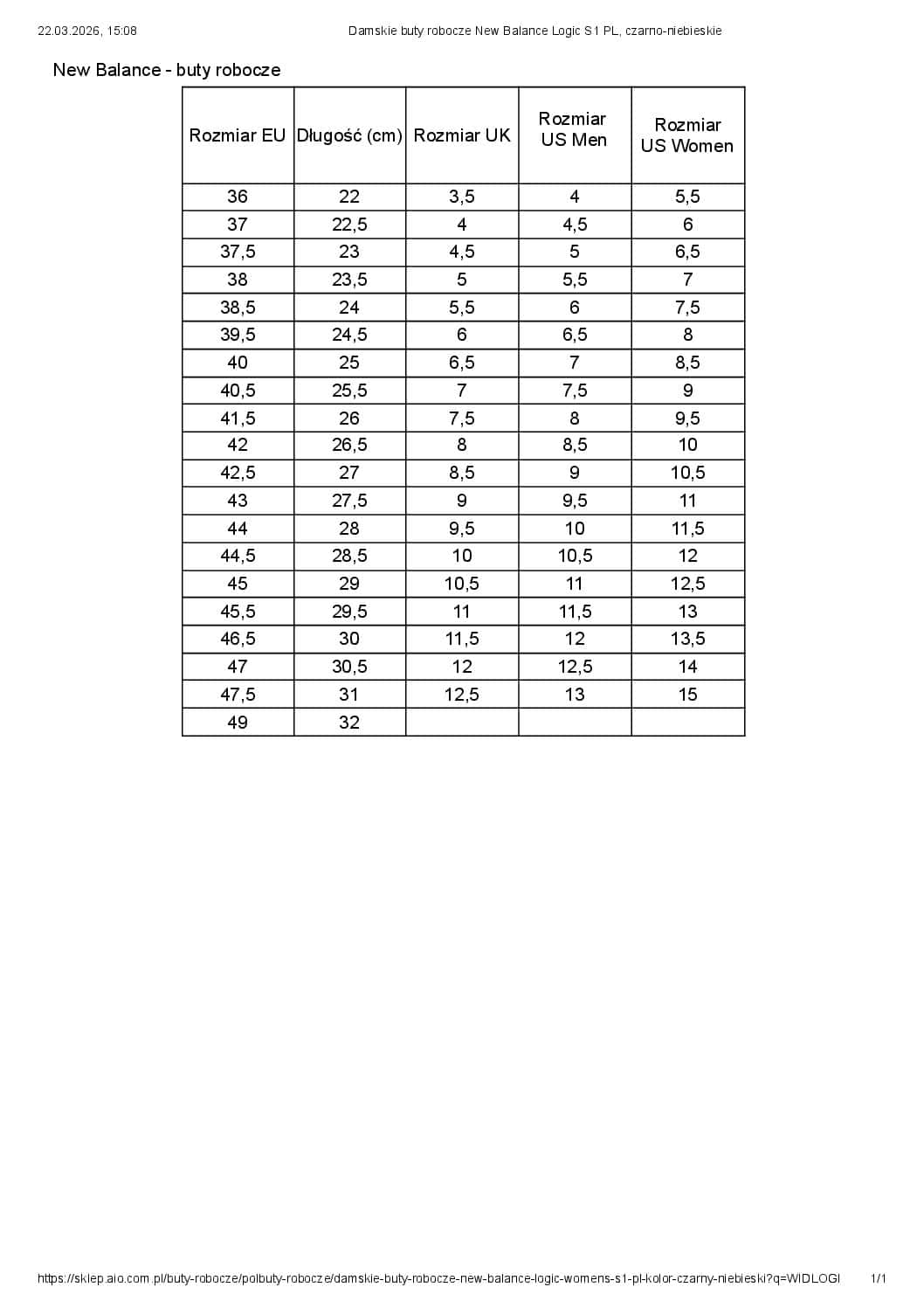 22.03.2026, 15:08

Damskie buty robocze New Balance Logic S1 PL, czarno-niebieskie

New Balance - buty robocze

| Rozmiar EU | Długość (cm) | Rozmiar UK | Rozmiar US Men | Rozmiar US Women |
|---|---|---|---|---|
| 36 | 22 | 3,5 | 4 | 5,5 |
| 37 | 22,5 | 4 | 4,5 | 6 |
| 37,5 | 23 | 4,5 | 5 | 6,5 |
| 38 | 23,5 | 5 | 5,5 | 7 |
| 38,5 | 24 | 5,5 | 6 | 7,5 |
| 39,5 | 24,5 | 6 | 6,5 | 8 |
| 40 | 25 | 6,5 | 7 | 8,5 |
| 40,5 | 25,5 | 7 | 7,5 | 9 |
| 41,5 | 26 | 7,5 | 8 | 9,5 |
| 42 | 26,5 | 8 | 8,5 | 10 |
| 42,5 | 27 | 8,5 | 9 | 10,5 |
| 43 | 27,5 | 9 | 9,5 | 11 |
| 44 | 28 | 9,5 | 10 | 11,5 |
| 44,5 | 28,5 | 10 | 10,5 | 12 |
| 45 | 29 | 10,5 | 11 | 12,5 |
| 45,5 | 29,5 | 11 | 11,5 | 13 |
| 46,5 | 30 | 11,5 | 12 | 13,5 |
| 47 | 30,5 | 12 | 12,5 | 14 |
| 47,5 | 31 | 12,5 | 13 | 15 |
| 49 | 32 | | | |

https://sklep.aio.com.pl/buty-robocze/polbuty-robocze/damskie-buty-robocze-new-balance-logic-womens-s1-pl-kolor-czarny-niebieski?q=WIDLOGI

1/1